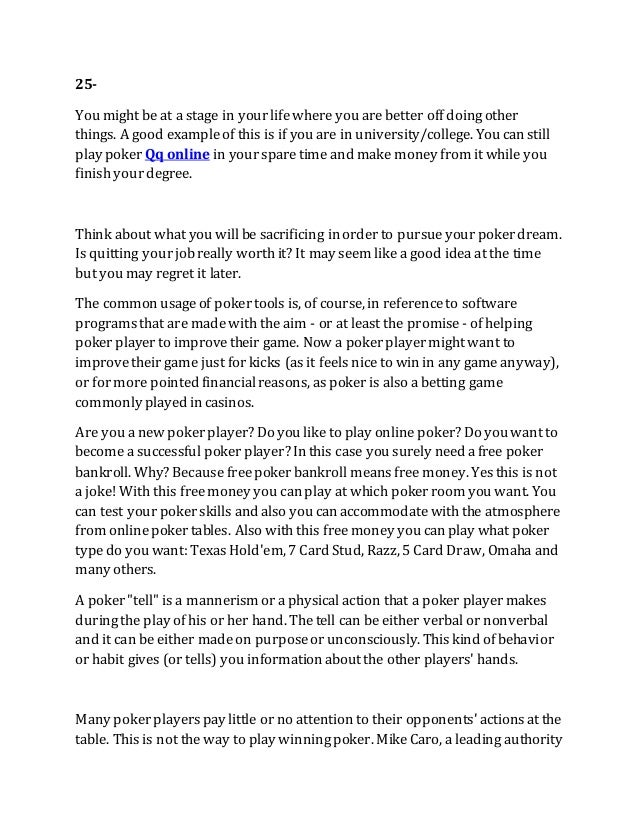 25-

You might be at a stage in your life where you are better off doing other things. A good example of this is if you are in university/college. You can still play poker Qq online in your spare time and make money from it while you finish your degree.

Think about what you will be sacrificing in order to pursue your poker dream. Is quitting your job really worth it? It may seem like a good idea at the time but you may regret it later.

The common usage of poker tools is, of course, in reference to software programs that are made with the aim - or at least the promise - of helping poker player to improve their game. Now a poker player might want to improve their game just for kicks (as it feels nice to win in any game anyway), or for more pointed financial reasons, as poker is also a betting game commonly played in casinos.

Are you a new poker player? Do you like to play online poker? Do you want to become a successful poker player? In this case you surely need a free poker bankroll. Why? Because free poker bankroll means free money. Yes this is not a joke! With this free money you can play at which poker room you want. You can test your poker skills and also you can accommodate with the atmosphere from online poker tables. Also with this free money you can play what poker type do you want: Texas Hold'em, 7 Card Stud, Razz, 5 Card Draw, Omaha and many others.

A poker "tell" is a mannerism or a physical action that a poker player makes during the play of his or her hand. The tell can be either verbal or nonverbal and it can be either made on purpose or unconsciously. This kind of behavior or habit gives (or tells) you information about the other players' hands.

Many poker players pay little or no attention to their opponents' actions at the table. This is not the way to play winning poker. Mike Caro, a leading authority